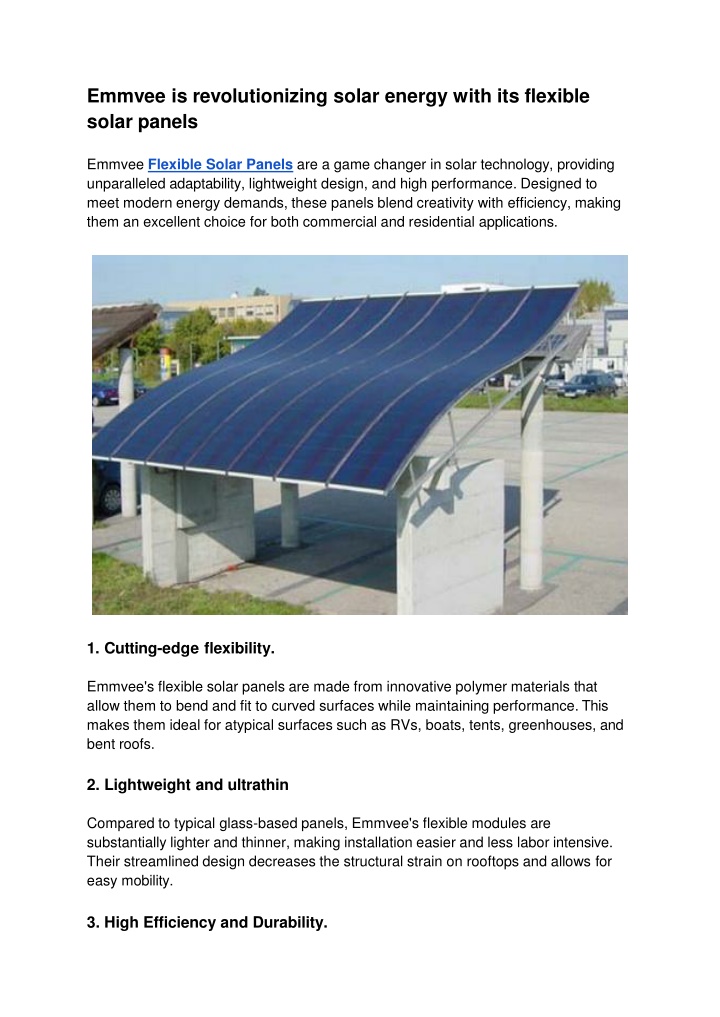 Emmvee is revolutionizing solar energy with its flexible solar panels

Emmvee Flexible Solar Panels are a game changer in solar technology, providing unparalleled adaptability, lightweight design, and high performance. Designed to meet modern energy demands, these panels blend creativity with efficiency, making them an excellent choice for both commercial and residential applications.

1. Cutting-edge flexibility.

Emmvee's flexible solar panels are made from innovative polymer materials that allow them to bend and fit to curved surfaces while maintaining performance. This makes them ideal for atypical surfaces such as RVs, boats, tents, greenhouses, and bent roofs.

2. Lightweight and ultrathin

Compared to typical glass-based panels, Emmvee's flexible modules are substantially lighter and thinner, making installation easier and less labor intensive. Their streamlined design decreases the structural strain on rooftops and allows for easy mobility.

3. High Efficiency and Durability.